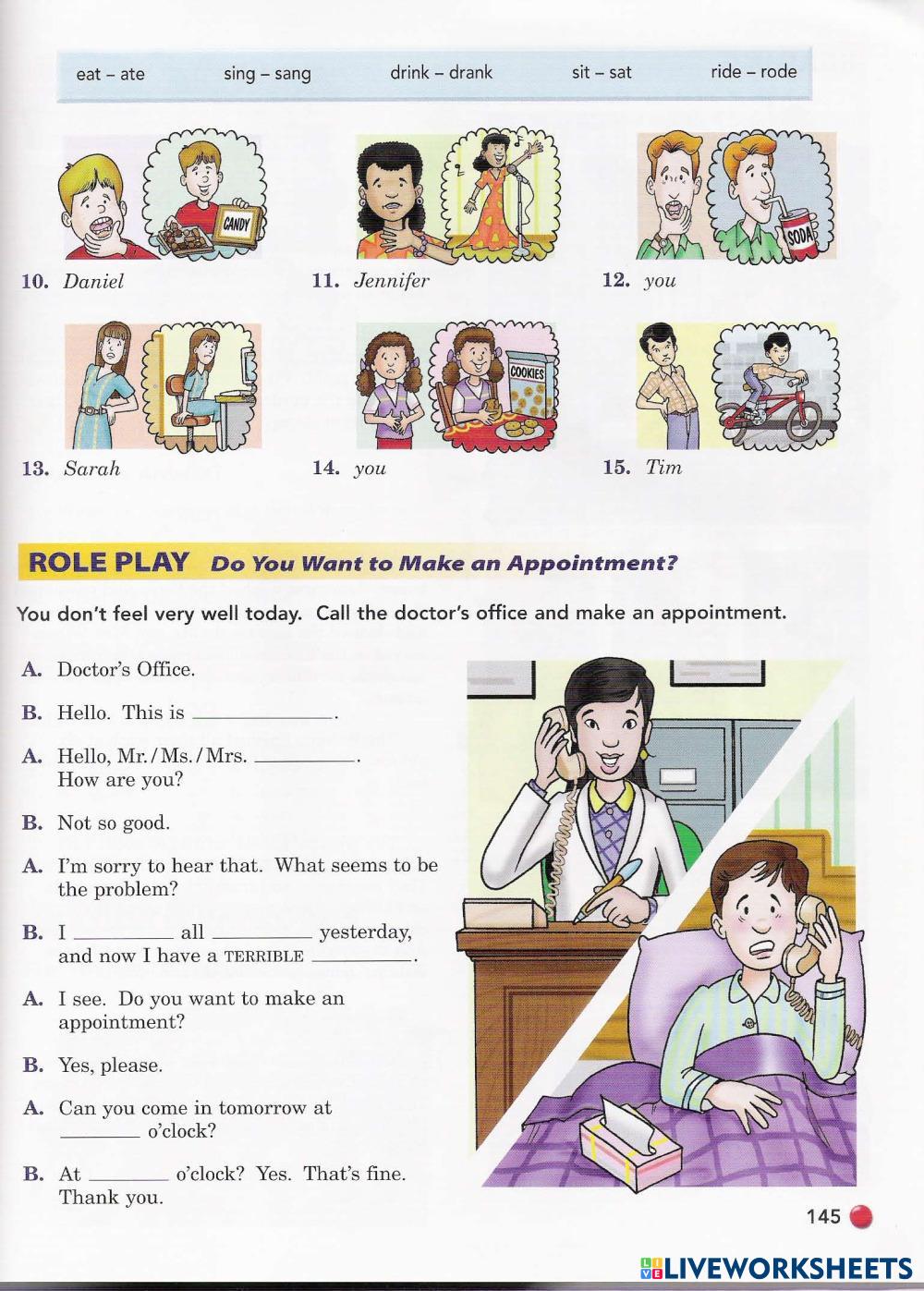 eat – ate sing – sang drink – drank sit – sat ride – rode

CANDY

10. Daniel

11. Jennifer

SODA

12. you

13. Sarah

COOKIES

14. you

15. Tim

ROLE PLAY Do You Want to Make an Appointment?

You don't feel very well today. Call the doctor's office and make an appointment.

A. Doctor's Office.

B. Hello. This is ____________.

A. Hello, Mr./Ms./Mrs. ________. How are you?

B. Not so good.

A. I'm sorry to hear that. What seems to be the problem?

B. I ________ all ________ yesterday, and now I have a TERRIBLE ________.

A. I see. Do you want to make an appointment?

B. Yes, please.

A. Can you come in tomorrow at ________ o'clock?

B. At ________ o'clock? Yes. That's fine. Thank you.

145

LIVEWORKSHEETS